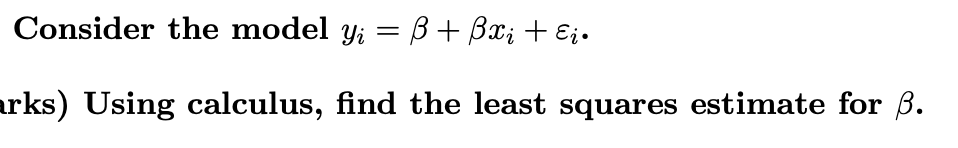 Consider the model $y_i = \beta + \beta x_i + \varepsilon_i$.

rks) Using calculus, find the least squares estimate for $\beta$.